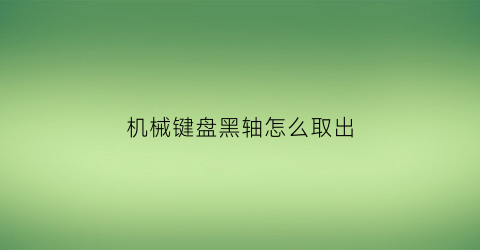 机械键盘黑轴怎么取出